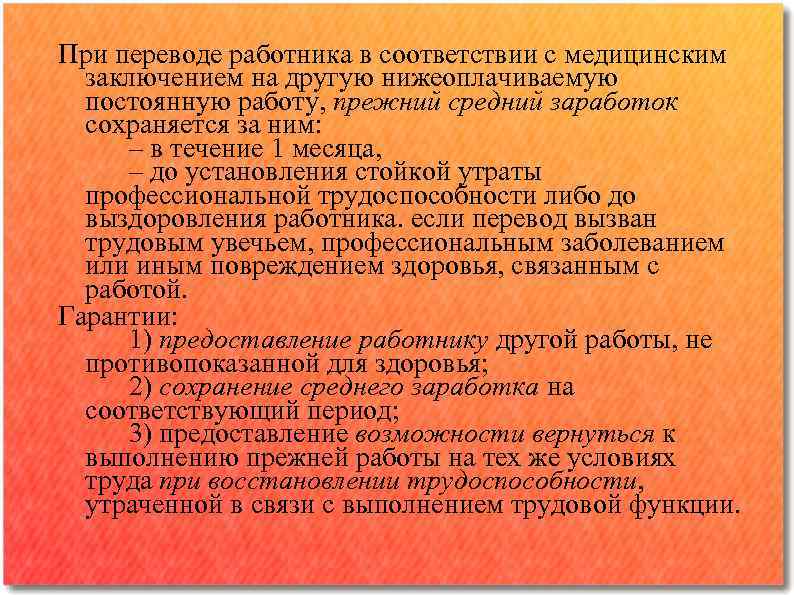 При переводе работника в соответствии с медицинским заключением на другую нижеоплачиваемую постоянную работу, прежний средний заработок сохраняется за ним:

– в течение 1 месяца,

– до установления стойкой утраты профессиональной трудоспособности либо до выздоровления работника. если перевод вызван трудовым увечьем, профессиональным заболеванием или иным повреждением здоровья, связанным с работой.

Гарантии:

1) предоставление работнику другой работы, не противопоказанной для здоровья;

2) сохранение среднего заработка на соответствующий период;

3) предоставление возможности вернуться к выполнению прежней работы на тех же условиях труда при восстановлении трудоспособности, утраченной в связи с выполнением трудовой функции.